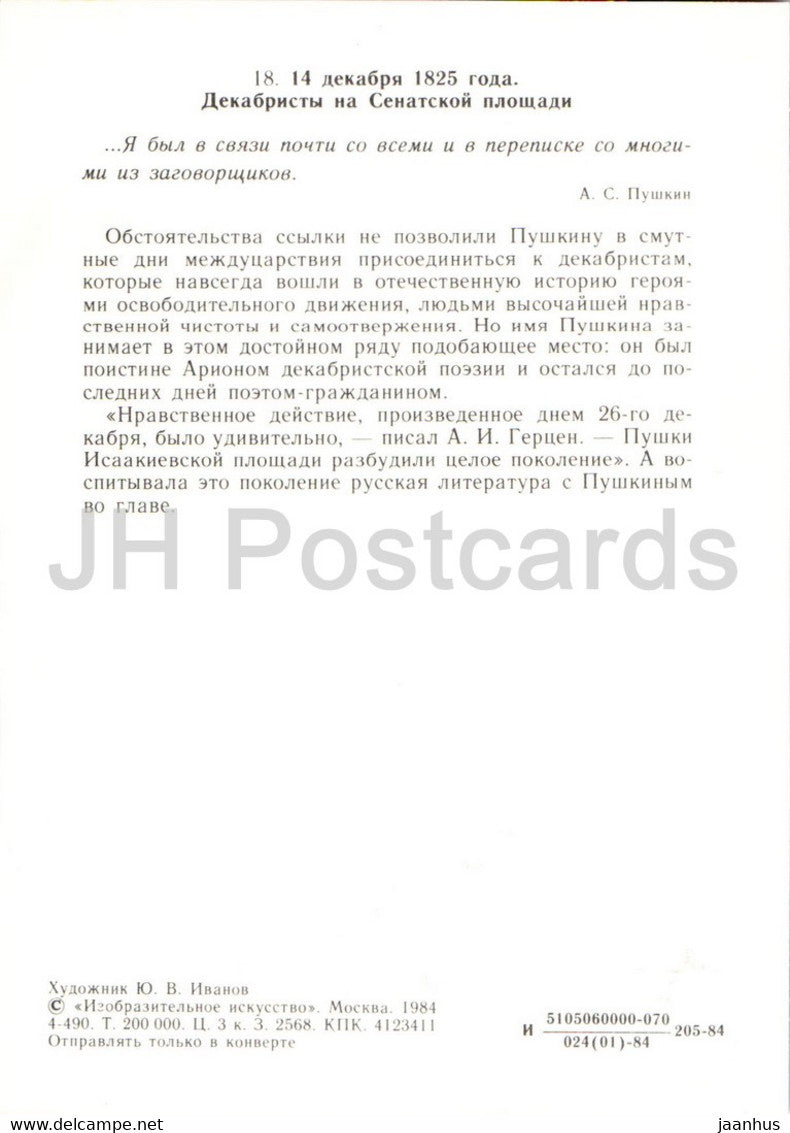 18. 14 декабря 1825 года.
Декабристы на Сенатской площади

...Я был в связи почти со всеми и в переписке со многими из заговорщиков.

А. С. Пушкин

Обстоятельства ссылки не позволили Пушкину в смутные дни междуцарствия присоединиться к декабристам, которые навсегда вошли в отечественную историю героями освободительного движения, людьми высочайшей нравственной чистоты и самоотвержения. Но имя Пушкина занимает в этом достойном ряду подобающее место: он был поистине Арионом декабристской поэзии и остался до последних дней поэтом-гражданином.

«Нравственное действие, произведенное днем 26-го декабря, было удивительно, — писал А. И. Герцен. — Пушки Исаакиевской площади разбудили целое поколение». А воспитывала это поколение русская литература с Пушкиным во главе.

JH Postcards

Художник Ю. В. Иванов
© «Изобразительное искусство». Москва. 1984
4-490. Т. 200 000. Ц. 3 к. З. 2568. КПК. 4123411
Отправлять только в конверте

И $\frac{5105060000-070}{024(01)-84}$ 205-84

www.delcampe.net

jaanhus